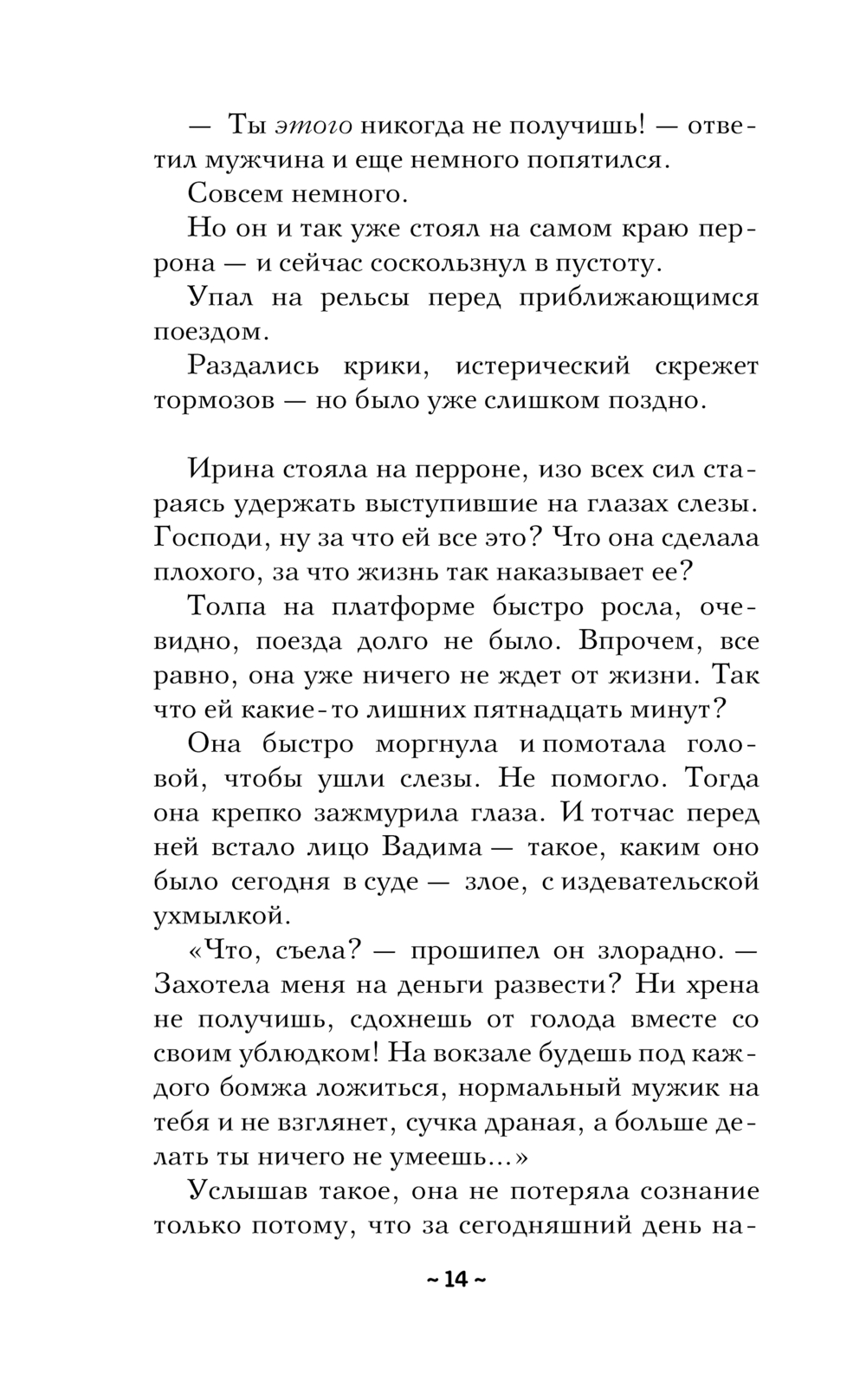 — Ты этого никогда не получишь! — ответил мужчина и еще немного попятился.

Совсем немного.

Но он и так уже стоял на самом краю перрона — и сейчас соскользнул в пустоту.

Упал на рельсы перед приближающимся поездом.

Раздались крики, истерический скрежет тормозов — но было уже слишком поздно.

Ирина стояла на перроне, изо всех сил стараясь удержать выступившие на глазах слезы. Господи, ну за что ей все это? Что она сделала плохого, за что жизнь так наказывает ее?

Толпа на платформе быстро росла, очевидно, поезда долго не было. Впрочем, все равно, она уже ничего не ждет от жизни. Так что ей какие-то лишних пятнадцать минут?

Она быстро моргнула и помотала головой, чтобы ушли слезы. Не помогло. Тогда она крепко зажмурила глаза. И тотчас перед ней встало лицо Вадима — такое, каким оно было сегодня в суде — злое, с издевательской ухмылкой.

«Что, съела? — прошипел он злорадно. — Захотела меня на деньги развести? Ни хрена не получишь, сдохнешь от голода вместе со своим ублюдком! На вокзале будешь под каждого бомжа ложиться, нормальный мужик на тебя и не взглянет, сучка драная, а больше делать ты ничего не умеешь...»

Услышав такое, она не потеряла сознание только потому, что за сегодняшний день на-

~ 14 ~